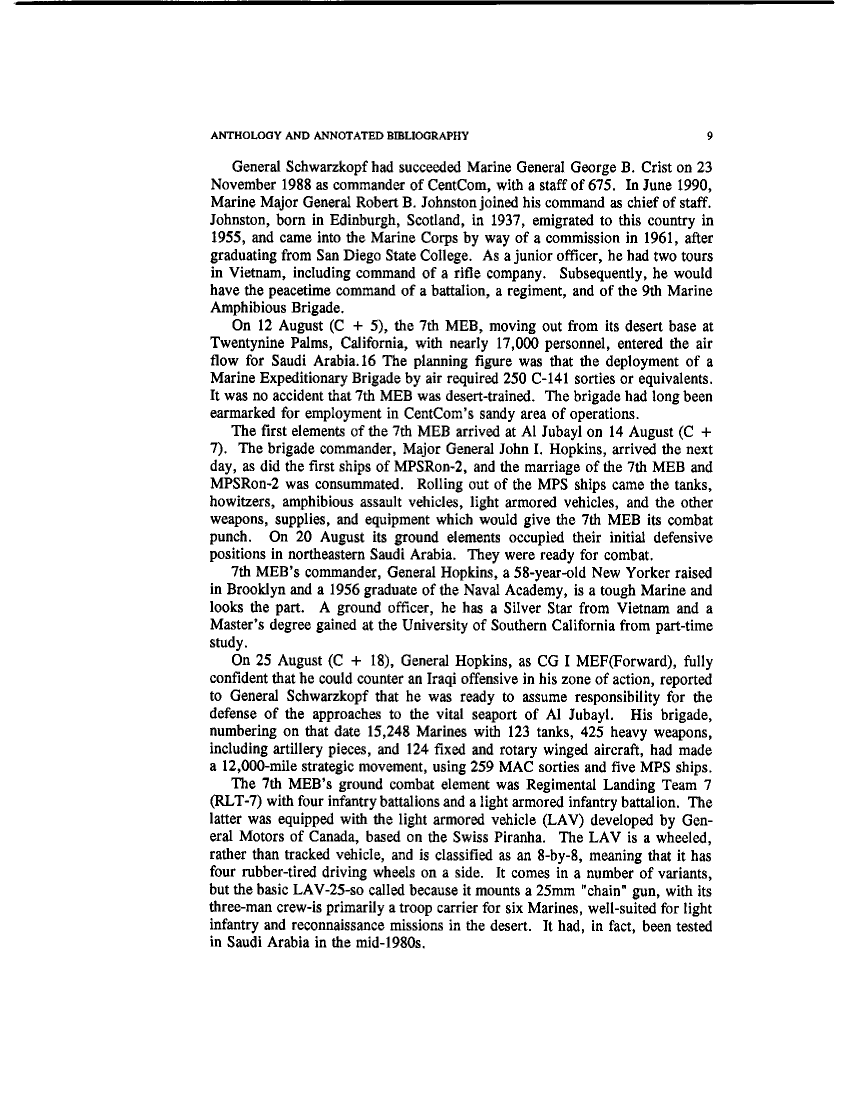 ANTHOLOGY AND ANNOTATED BIBLIOGRAPHY 9

General Schwarzkopf had succeeded Marine General George B. Crist on 23 November 1988 as commander of CentCom, with a staff of 675. In June 1990, Marine Major General Robert B. Johnston joined his command as chief of staff. Johnston, born in Edinburgh, Scotland, in 1937, emigrated to this country in 1955, and came into the Marine Corps by way of a commission in 1961, after graduating from San Diego State College. As a junior officer, he had two tours in Vietnam, including command of a rifle company. Subsequently, he would have the peacetime command of a battalion, a regiment, and of the 9th Marine Amphibious Brigade.

On 12 August (C + 5), the 7th MEB, moving out from its desert base at Twentynine Palms, California, with nearly 17,000 personnel, entered the air flow for Saudi Arabia.16 The planning figure was that the deployment of a Marine Expeditionary Brigade by air required 250 C-141 sorties or equivalents. It was no accident that 7th MEB was desert-trained. The brigade had long been earmarked for employment in CentCom's sandy area of operations.

The first elements of the 7th MEB arrived at Al Jubayl on 14 August (C + 7). The brigade commander, Major General John I. Hopkins, arrived the next day, as did the first ships of MPSRon-2, and the marriage of the 7th MEB and MPSRon-2 was consummated. Rolling out of the MPS ships came the tanks, howitzers, amphibious assault vehicles, light armored vehicles, and the other weapons, supplies, and equipment which would give the 7th MEB its combat punch. On 20 August its ground elements occupied their initial defensive positions in northeastern Saudi Arabia. They were ready for combat.

7th MEB's commander, General Hopkins, a 58-year-old New Yorker raised in Brooklyn and a 1956 graduate of the Naval Academy, is a tough Marine and looks the part. A ground officer, he has a Silver Star from Vietnam and a Master's degree gained at the University of Southern California from part-time study.

On 25 August (C + 18), General Hopkins, as CG I MEF(Forward), fully confident that he could counter an Iraqi offensive in his zone of action, reported to General Schwarzkopf that he was ready to assume responsibility for the defense of the approaches to the vital seaport of Al Jubayl. His brigade, numbering on that date 15,248 Marines with 123 tanks, 425 heavy weapons, including artillery pieces, and 124 fixed and rotary winged aircraft, had made a 12,000-mile strategic movement, using 259 MAC sorties and five MPS ships.

The 7th MEB's ground combat element was Regimental Landing Team 7 (RLT-7) with four infantry battalions and a light armored infantry battalion. The latter was equipped with the light armored vehicle (LAV) developed by General Motors of Canada, based on the Swiss Piranha. The LAV is a wheeled, rather than tracked vehicle, and is classified as an 8-by-8, meaning that it has four rubber-tired driving wheels on a side. It comes in a number of variants, but the basic LAV-25-so called because it mounts a 25mm "chain" gun, with its three-man crew-is primarily a troop carrier for six Marines, well-suited for light infantry and reconnaissance missions in the desert. It had, in fact, been tested in Saudi Arabia in the mid-1980s.